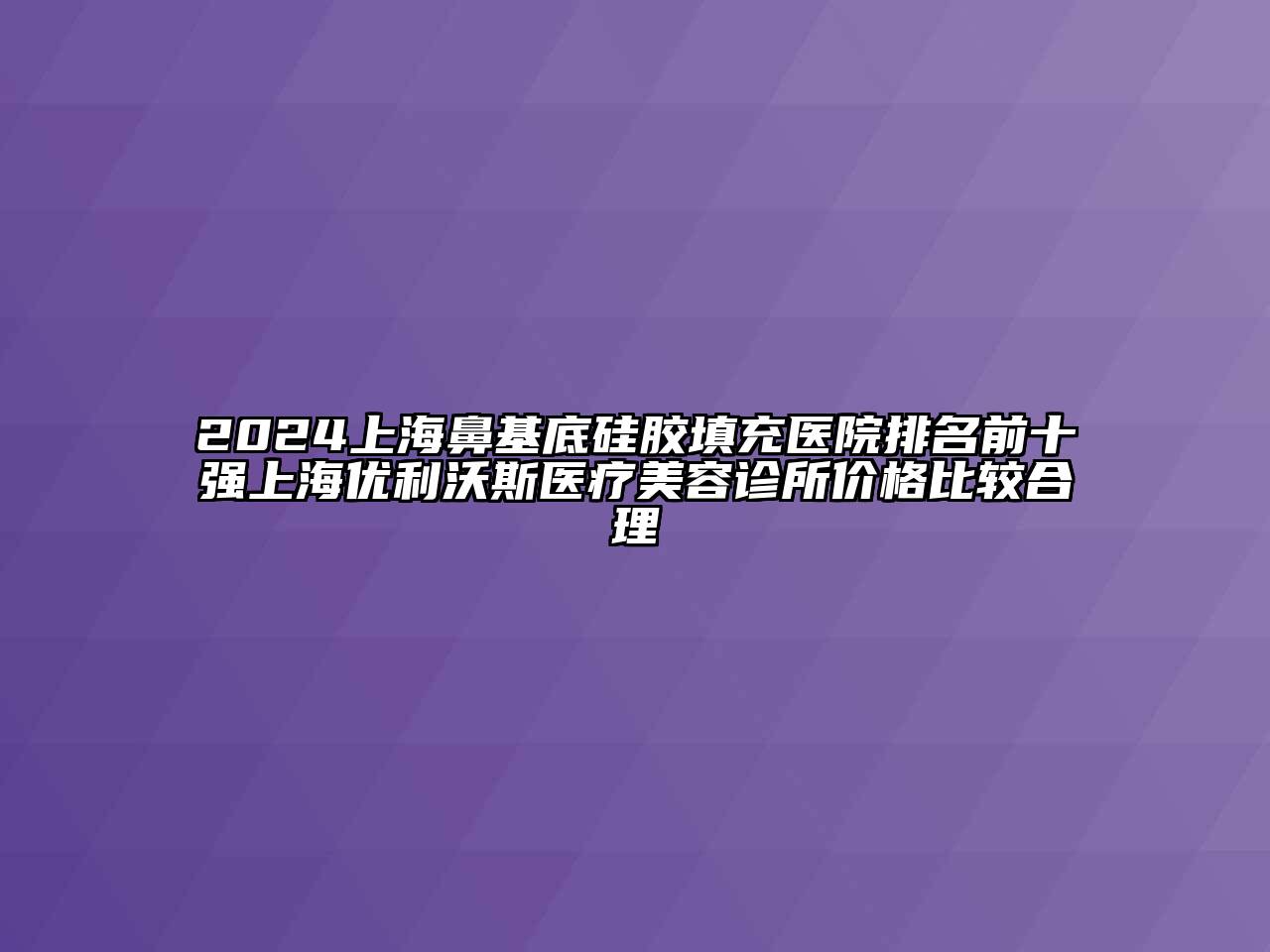 2024上海鼻基底硅胶填充医院排名前十强上海优利沃斯医疗美容诊所价格比较合理